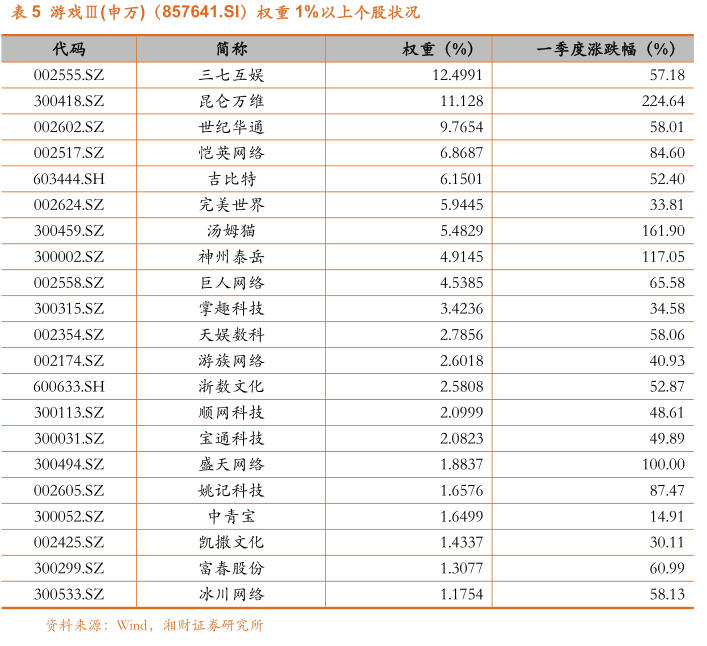 表 5 游戏Ⅲ(申万)(857641.SI)权重 1%以上个股状况

| 代码 | 简称 | 权重(%) | 一季度涨跌幅(%) |
|---|---|---|---|
| 002555.SZ | 三七互娱 | 12.4991 | 57.18 |
| 300418.SZ | 昆仑万维 | 11.128 | 224.64 |
| 002602.SZ | 世纪华通 | 9.7654 | 58.01 |
| 002517.SZ | 恺英网络 | 6.8687 | 84.60 |
| 603444.SH | 吉比特 | 6.1501 | 52.40 |
| 002624.SZ | 完美世界 | 5.9445 | 33.81 |
| 300459.SZ | 汤姆猫 | 5.4829 | 161.90 |
| 300002.SZ | 神州泰岳 | 4.9145 | 117.05 |
| 002558.SZ | 巨人网络 | 4.5385 | 65.58 |
| 300315.SZ | 掌趣科技 | 3.4236 | 34.58 |
| 002354.SZ | 天娱数科 | 2.7856 | 58.06 |
| 002174.SZ | 游族网络 | 2.6018 | 40.93 |
| 600633.SH | 浙数文化 | 2.5808 | 52.87 |
| 300113.SZ | 顺网科技 | 2.0999 | 48.61 |
| 300031.SZ | 宝通科技 | 2.0823 | 49.89 |
| 300494.SZ | 盛天网络 | 1.8837 | 100.00 |
| 002605.SZ | 姚记科技 | 1.6576 | 87.47 |
| 300052.SZ | 中青宝 | 1.6499 | 14.91 |
| 002425.SZ | 凯撒文化 | 1.4337 | 30.11 |
| 300299.SZ | 富春股份 | 1.3077 | 60.99 |
| 300533.SZ | 冰川网络 | 1.1754 | 58.13 |

资料来源:Wind,湘财证券研究所